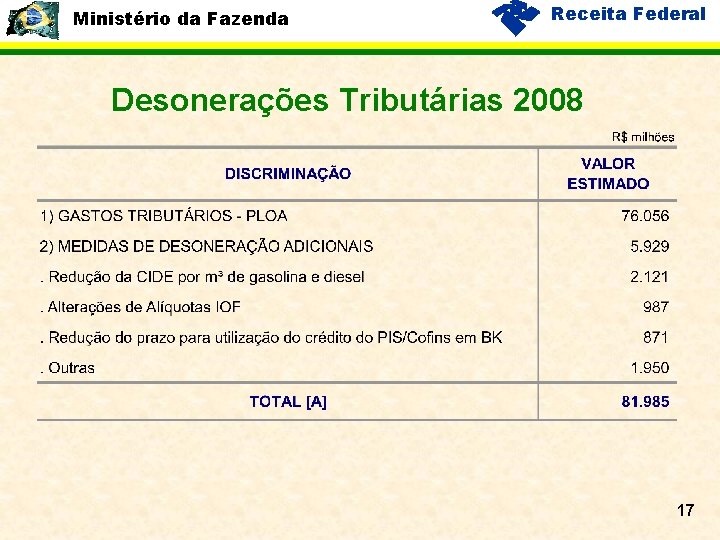 Ministério da Fazenda

Receita Federal

Desonerações Tributárias 2008

R$ milhões

| DISCRIMINAÇÃO | VALOR ESTIMADO |
|---|---|
| 1) GASTOS TRIBUTÁRIOS - PLOA | 76.056 |
| 2) MEDIDAS DE DESONERAÇÃO ADICIONAIS | 5.929 |
| . Redução da CIDE por m³ de gasolina e diesel | 2.121 |
| . Alterações de Alíquotas IOF | 987 |
| . Redução do prazo para utilização do crédito do PIS/Cofins em BK | 871 |
| . Outras | 1.950 |
| TOTAL [A] | 81.985 |

17